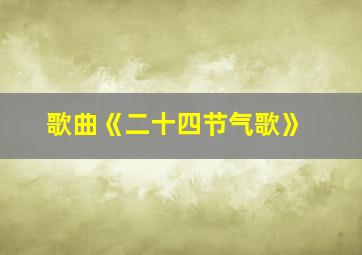 歌曲《二十四节气歌》